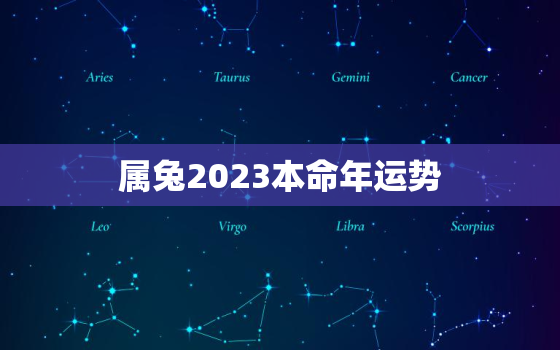 Aries Taurus Gemini Cancer

属兔2023本命年运势

Leo Virgo Libra Scorpius